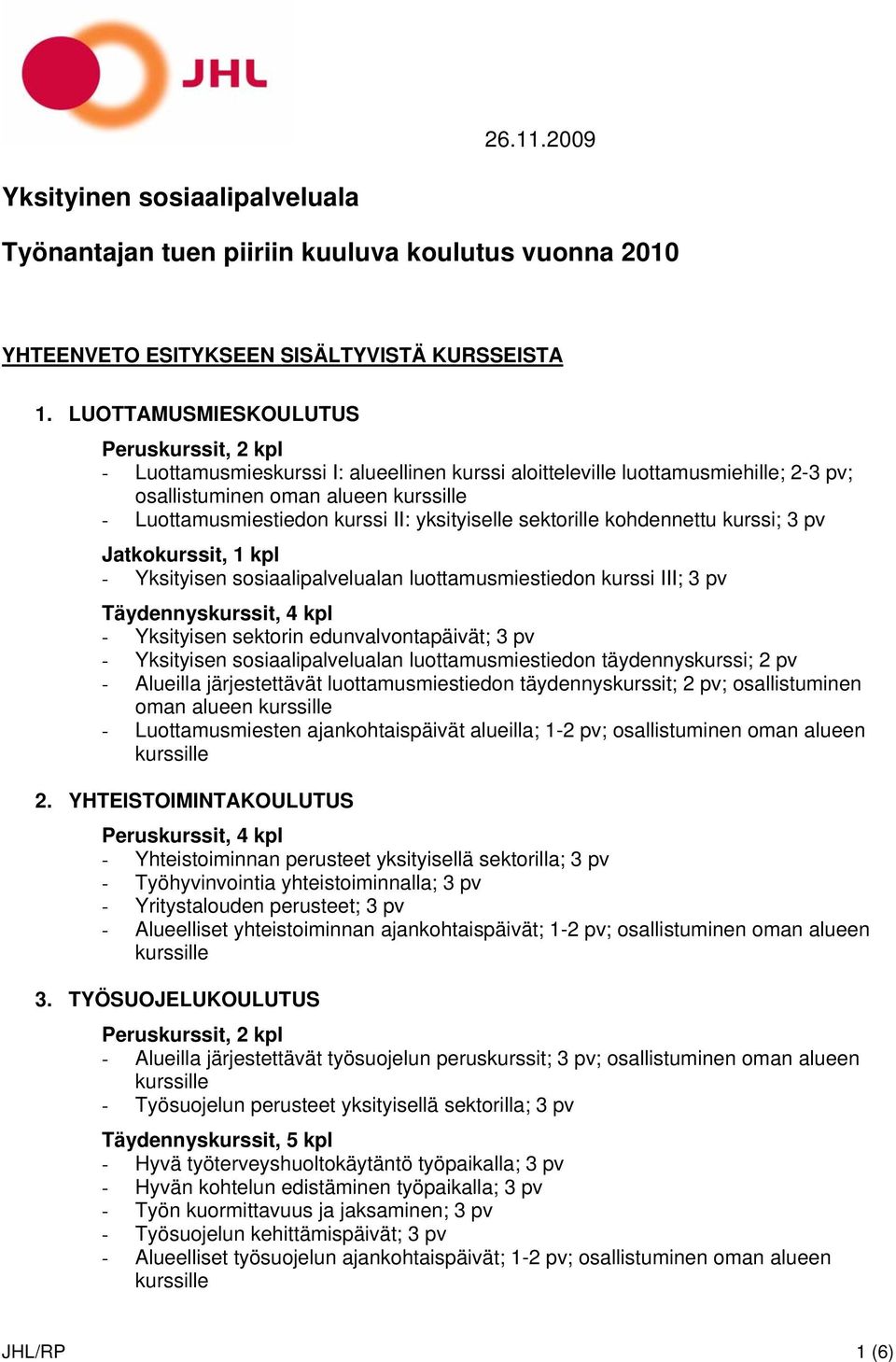 JHL

26.11.2009

Yksityinen sosiaalipalveluala

Työnantajan tuen piiriin kuuluva koulutus vuonna 2010

YHTEENVETO ESITYKSEEN SISÄLTYVISTÄ KURSSEISTA

1. LUOTTAMUSMIESKOULUTUS

Peruskurssit, 2 kpl
- Luottamusmieskurssi I: alueellinen kurssi aloitteleville luottamusmiehille; 2-3 pv; osallistuminen oman alueen kurssille
- Luottamusmiestiedon kurssi II: yksityiselle sektorille kohdennettu kurssi; 3 pv

Jatkokurssit, 1 kpl
- Yksityisen sosiaalipalvelualan luottamusmiestiedon kurssi III; 3 pv

Täydennyskurssit, 4 kpl
- Yksityisen sektorin edunvalvontapäivät; 3 pv
- Yksityisen sosiaalipalvelualan luottamusmiestiedon täydennyskurssi; 2 pv
- Alueilla järjestettävät luottamusmiestiedon täydennyskurssit; 2 pv; osallistuminen oman alueen kurssille
- Luottamusmiesten ajankohtaispäivät alueilla; 1-2 pv; osallistuminen oman alueen kurssille

2. YHTEISTOIMINTAKOULUTUS

Peruskurssit, 4 kpl
- Yhteistoiminnan perusteet yksityisellä sektorilla; 3 pv
- Työhyvinvointia yhteistoiminnalla; 3 pv
- Yritystalouden perusteet; 3 pv
- Alueelliset yhteistoiminnan ajankohtaispäivät; 1-2 pv; osallistuminen oman alueen kurssille

3. TYÖSUOJELUKOULUTUS

Peruskurssit, 2 kpl
- Alueilla järjestettävät työsuojelun peruskurssit; 3 pv; osallistuminen oman alueen kurssille
- Työsuojelun perusteet yksityisellä sektorilla; 3 pv

Täydennyskurssit, 5 kpl
- Hyvä työterveyshuoltokäytäntö työpaikalla; 3 pv
- Hyvän kohtelun edistäminen työpaikalla; 3 pv
- Työn kuormittavuus ja jaksaminen; 3 pv
- Työsuojelun kehittämispäivät; 3 pv
- Alueelliset työsuojelun ajankohtaispäivät; 1-2 pv; osallistuminen oman alueen kurssille

JHL/RP

1 (6)